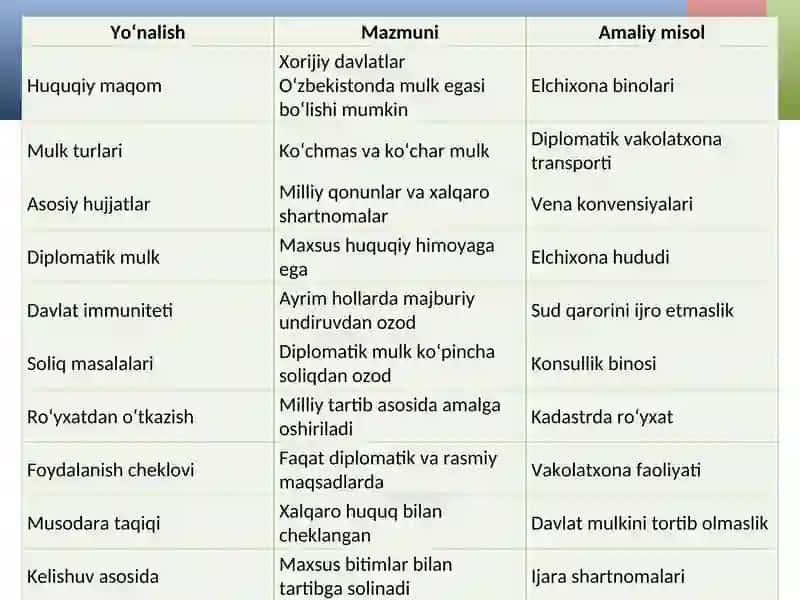 | Yoʻnalish | Mazmuni | Amaliy misol |
|---|---|---|
| Huquqiy maqom | Xorijiy davlatlar Oʻzbekistonda mulk egasi boʻlishi mumkin | Elchixona binolari |
| Mulk turlari | Koʻchmas va koʻchar mulk | Diplomatik vakolatxona transporti |
| Asosiy hujjatlar | Milliy qonunlar va xalqaro shartnomalar | Vena konvensiyalari |
| Diplomatik mulk | Maxsus huquqiy himoyaga ega | Elchixona hududi |
| Davlat immuniteti | Ayrim hollarda majburiy undiruvdan ozod | Sud qarorini ijro etmaslik |
| Soliq masalalari | Diplomatik mulk koʻpincha soliqdan ozod | Konsullik binosi |
| Roʻyxatdan oʻtkazish | Milliy tartib asosida amalga oshiriladi | Kadastrda roʻyxat |
| Foydalanish cheklovi | Faqat diplomatik va rasmiy maqsadlarda | Vakolatxona faoliyati |
| Musodara taqiqi | Xalqaro huquq bilan cheklangan | Davlat mulkini tortib olmaslik |
| Kelishuv asosida | Maxsus bitimlar bilan tartibga solinadi | Ijara shartnomalari |